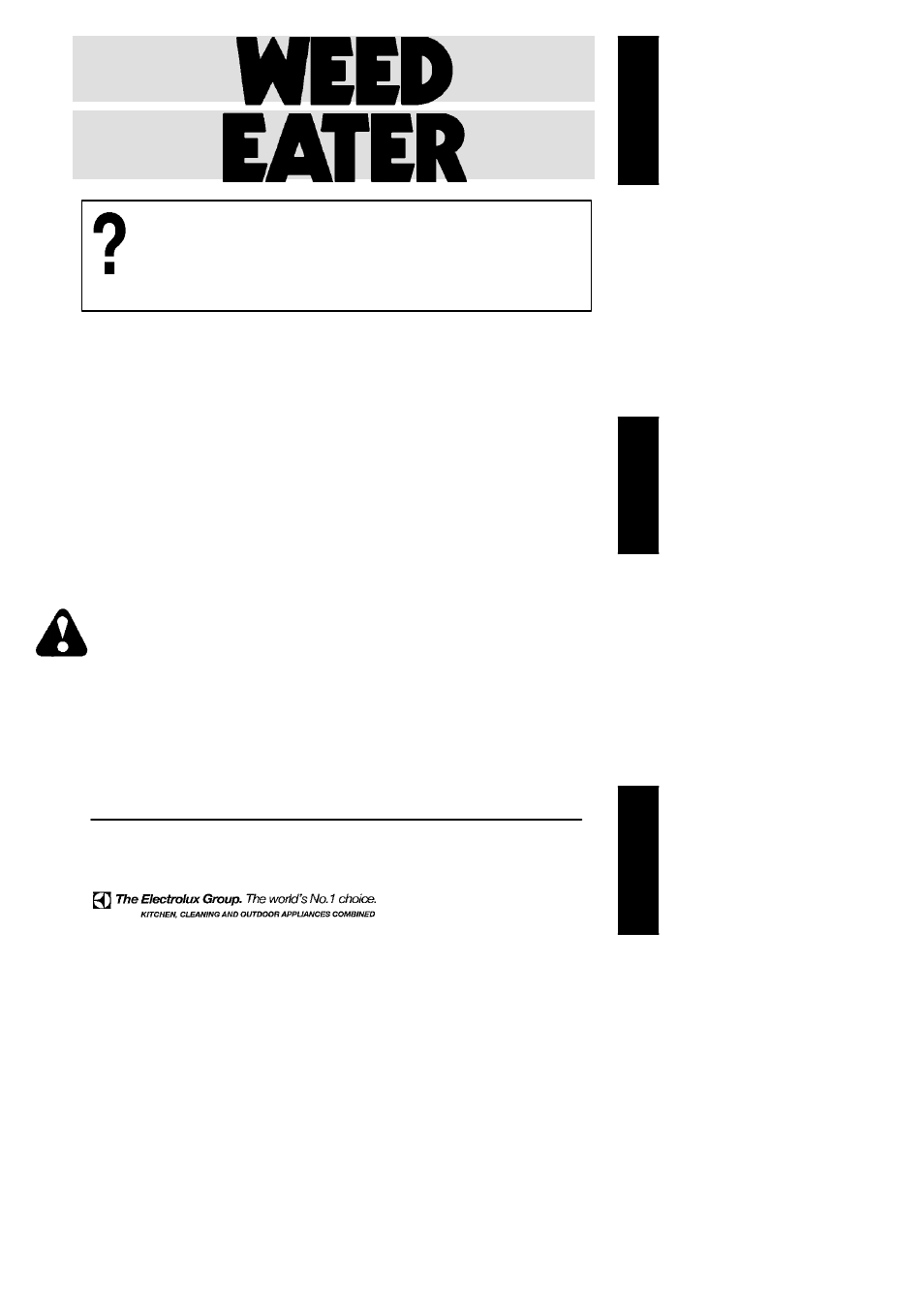 WEED
EATER

?

The Electrolux Group. The world's No.1 choice.
KITCHEN, CLEANING AND OUTDOOR APPLIANCES COMBINED